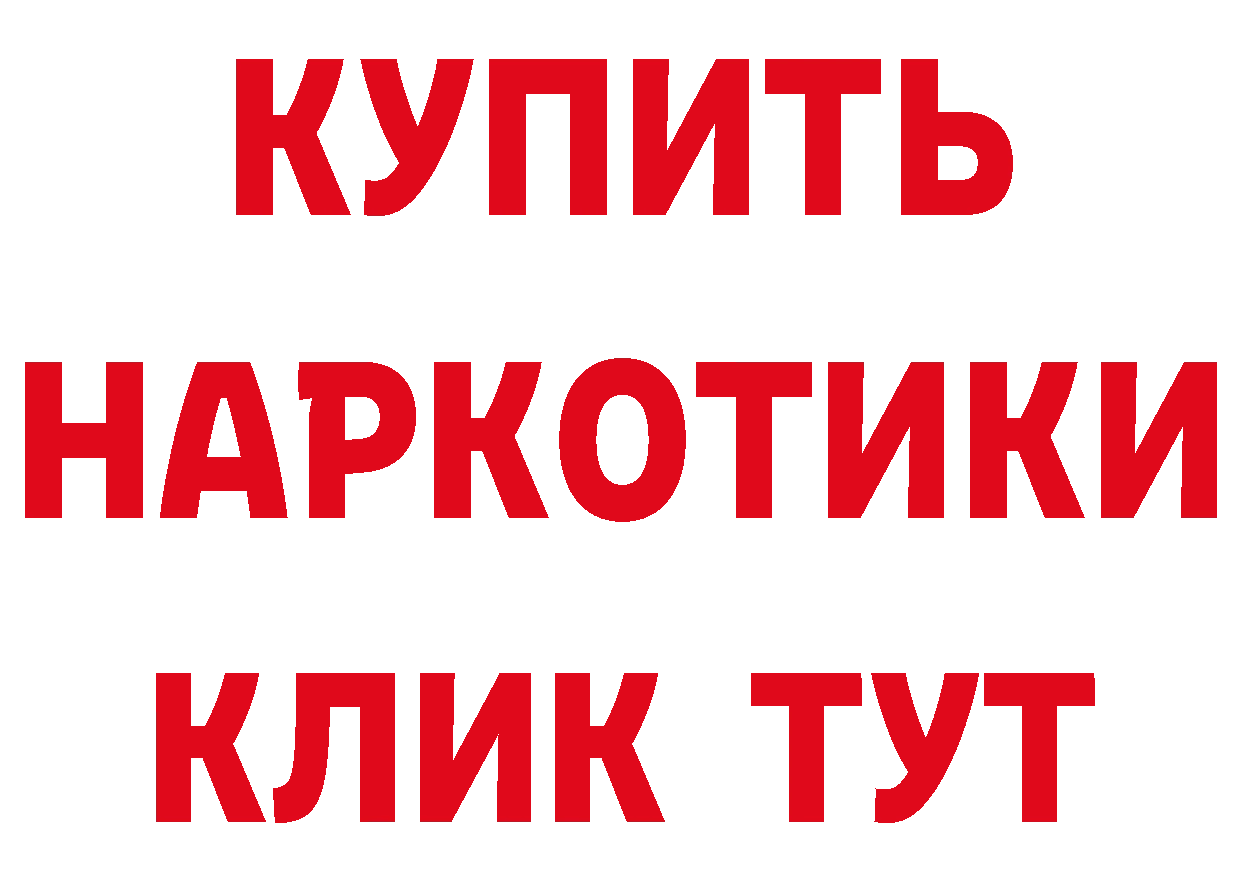 КУПИТЬ НАРКОТИКИ КЛИК ТУТ